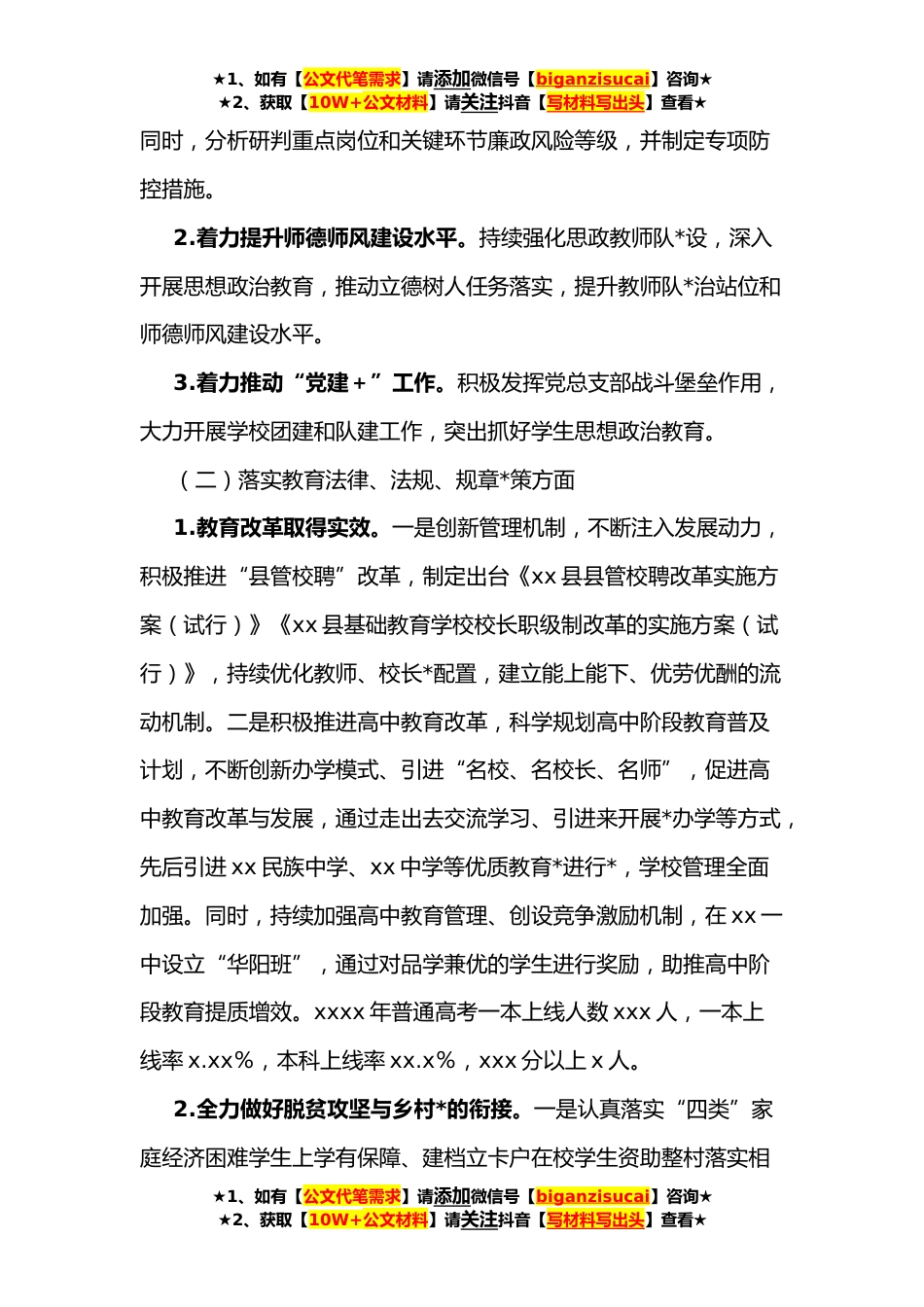 ★1、如有【公文代笔需求】请添加微信号【biganzisucai】咨询★
★2、获取【10W+公文材料】请关注抖音【写材料写出头】查看★

同时，分析研判重点岗位和关键环节廉政风险等级，并制定专项防控措施。

2.着力提升师德师风建设水平。持续强化思政教师队*设，深入开展思想政治教育，推动立德树人任务落实，提升教师队*治站位和师德师风建设水平。

3.着力推动“党建＋”工作。积极发挥党总支部战斗堡垒作用，大力开展学校团建和队建工作，突出抓好学生思想政治教育。

（二）落实教育法律、法规、规章*策方面

1.教育改革取得实效。一是创新管理机制，不断注入发展动力，积极推进“县管校聘”改革，制定出台《xx县县管校聘改革实施方案（试行）》《xx县基础教育学校校长职级制改革的实施方案（试行）》，持续优化教师、校长*配置，建立能上能下、优劳优酬的流动机制。二是积极推进高中教育改革，科学规划高中阶段教育普及计划，不断创新办学模式、引进“名校、名校长、名师”，促进高中教育改革与发展，通过走出去交流学习、引进来开展*办学等方式，先后引进xx民族中学、xx中学等优质教育*进行*，学校管理全面加强。同时，持续加强高中教育管理、创设竞争激励机制，在xx一中设立“华阳班”，通过对品学兼优的学生进行奖励，助推高中阶段教育提质增效。xxxx年普通高考一本上线人数xxx人，一本上线率x.xx%，本科上线率xx.x%，xxx分以上x人。

2.全力做好脱贫攻坚与乡村*的衔接。一是认真落实“四类”家庭经济困难学生上学有保障、建档立卡户在校学生资助整村落实相

★1、如有【公文代笔需求】请添加微信号【biganzisucai】咨询★
★2、获取【10W+公文材料】请关注抖音【写材料写出头】查看★